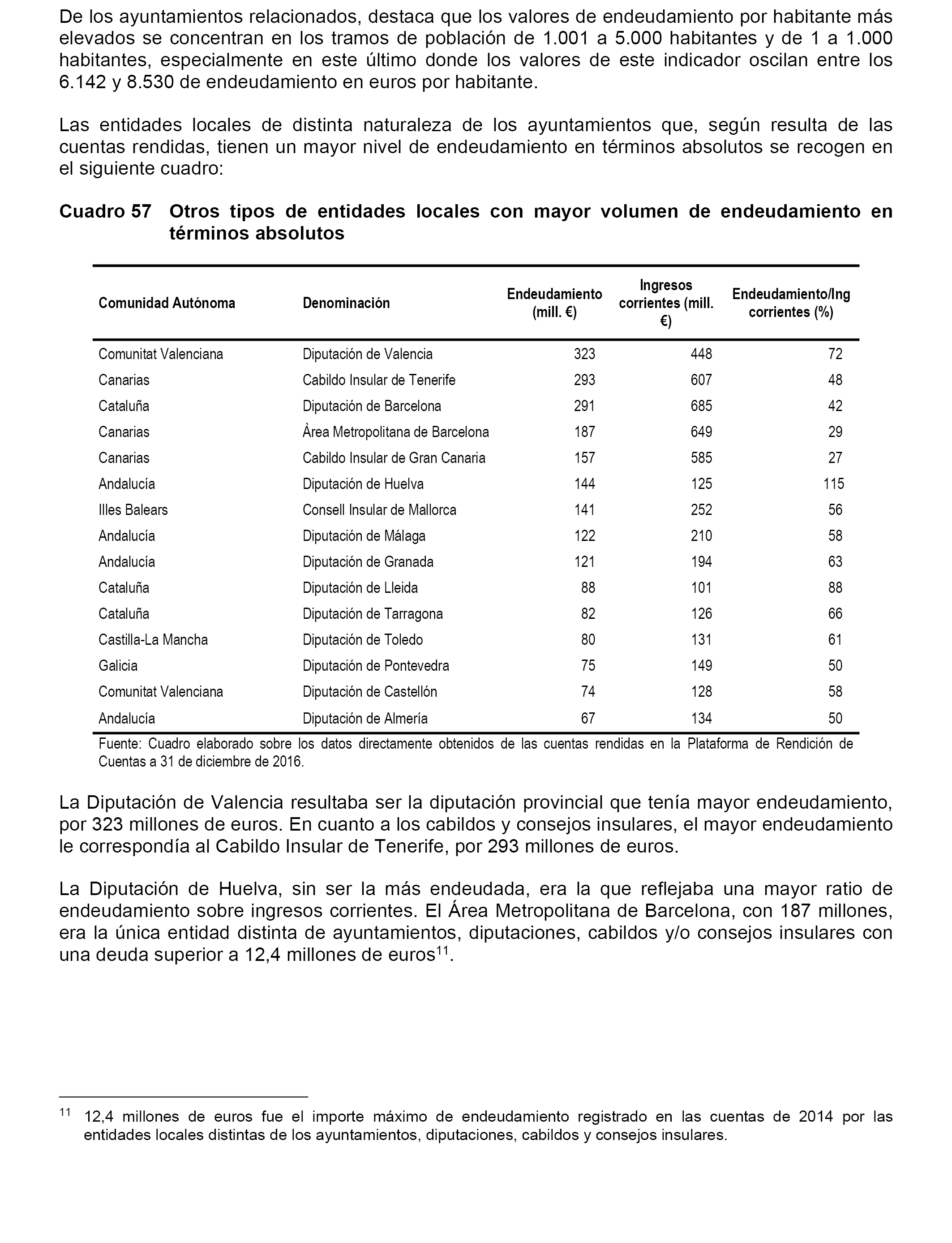 De los ayuntamientos relacionados, destaca que los valores de endeudamiento por habitante más elevados se concentran en los tramos de población de 1.001 a 5.000 habitantes y de 1 a 1.000 habitantes, especialmente en este último donde los valores de este indicador oscilan entre los 6.142 y 8.530 de endeudamiento en euros por habitante.

Las entidades locales de distinta naturaleza de los ayuntamientos que, según resulta de las cuentas rendidas, tienen un mayor nivel de endeudamiento en términos absolutos se recogen en el siguiente cuadro:

Cuadro 57 Otros tipos de entidades locales con mayor volumen de endeudamiento en términos absolutos

| Comunidad Autónoma | Denominación | Endeudamiento (mill. €) | Ingresos corrientes (mill. €) | Endeudamiento/Ing corrientes (%) |
|---|---|---|---|---|
| Comunitat Valenciana | Diputación de Valencia | 323 | 448 | 72 |
| Canarias | Cabildo Insular de Tenerife | 293 | 607 | 48 |
| Cataluña | Diputación de Barcelona | 291 | 685 | 42 |
| Canarias | Àrea Metropolitana de Barcelona | 187 | 649 | 29 |
| Canarias | Cabildo Insular de Gran Canaria | 157 | 585 | 27 |
| Andalucía | Diputación de Huelva | 144 | 125 | 115 |
| Illes Balears | Consell Insular de Mallorca | 141 | 252 | 56 |
| Andalucía | Diputación de Málaga | 122 | 210 | 58 |
| Andalucía | Diputación de Granada | 121 | 194 | 63 |
| Cataluña | Diputación de Lleida | 88 | 101 | 88 |
| Cataluña | Diputación de Tarragona | 82 | 126 | 66 |
| Castilla-La Mancha | Diputación de Toledo | 80 | 131 | 61 |
| Galicia | Diputación de Pontevedra | 75 | 149 | 50 |
| Comunitat Valenciana | Diputación de Castellón | 74 | 128 | 58 |
| Andalucía | Diputación de Almería | 67 | 134 | 50 |

Fuente: Cuadro elaborado sobre los datos directamente obtenidos de las cuentas rendidas en la Plataforma de Rendición de Cuentas a 31 de diciembre de 2016.

La Diputación de Valencia resultaba ser la diputación provincial que tenía mayor endeudamiento, por 323 millones de euros. En cuanto a los cabildos y consejos insulares, el mayor endeudamiento le correspondía al Cabildo Insular de Tenerife, por 293 millones de euros.

La Diputación de Huelva, sin ser la más endeudada, era la que reflejaba una mayor ratio de endeudamiento sobre ingresos corrientes. El Área Metropolitana de Barcelona, con 187 millones, era la única entidad distinta de ayuntamientos, diputaciones, cabildos y/o consejos insulares con una deuda superior a 12,4 millones de euros$^{11}$.

$^{11}$ 12,4 millones de euros fue el importe máximo de endeudamiento registrado en las cuentas de 2014 por las entidades locales distintas de los ayuntamientos, diputaciones, cabildos y consejos insulares.